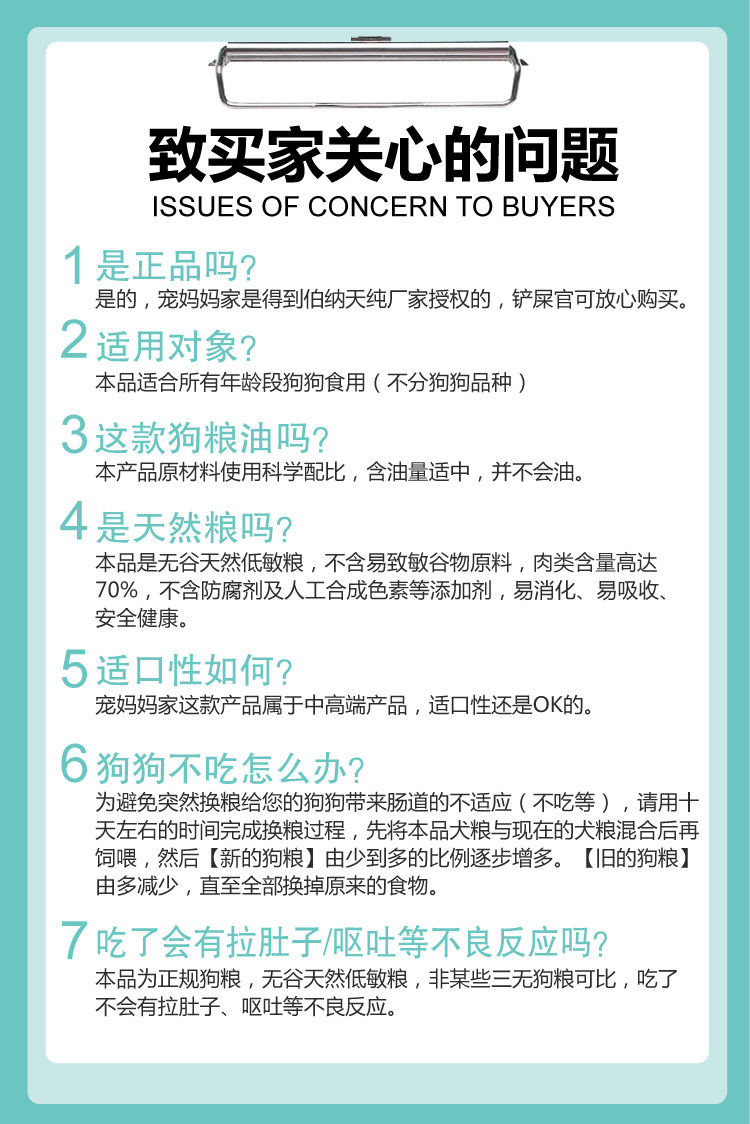 致买家关心的问题
ISSUES OF CONCERN TO BUYERS

1 是正品吗？
是的，宠妈妈家是得到伯纳天纯厂家授权的，铲屎官可放心购买。

2 适用对象？
本品适合所有年龄段狗狗食用（不分狗狗品种）

3 这款狗粮油吗？
本产品原材料使用科学配比，含油量适中，并不会油。

4 是天然粮吗？
本品是无谷天然低敏粮，不含易致敏谷物原料，肉类含量高达70%，不含防腐剂及人工合成色素等添加剂，易消化、易吸收、安全健康。

5 适口性如何？
宠妈妈家这款产品属于中高端产品，适口性还是OK的。

6 狗狗不吃怎么办？
为避免突然换粮给您的狗狗带来肠道的不适应（不吃等），请用十天左右的时间完成换粮过程，先将本品犬粮与现在的犬粮混合后再饲喂，然后【新的狗粮】由少到多的比例逐步增多。【旧的狗粮】由多减少，直至全部换掉原来的食物。

7 吃了会有拉肚子/呕吐等不良反应吗？
本品为正规狗粮，无谷天然低敏粮，非某些三无狗粮可比，吃了不会有拉肚子、呕吐等不良反应。